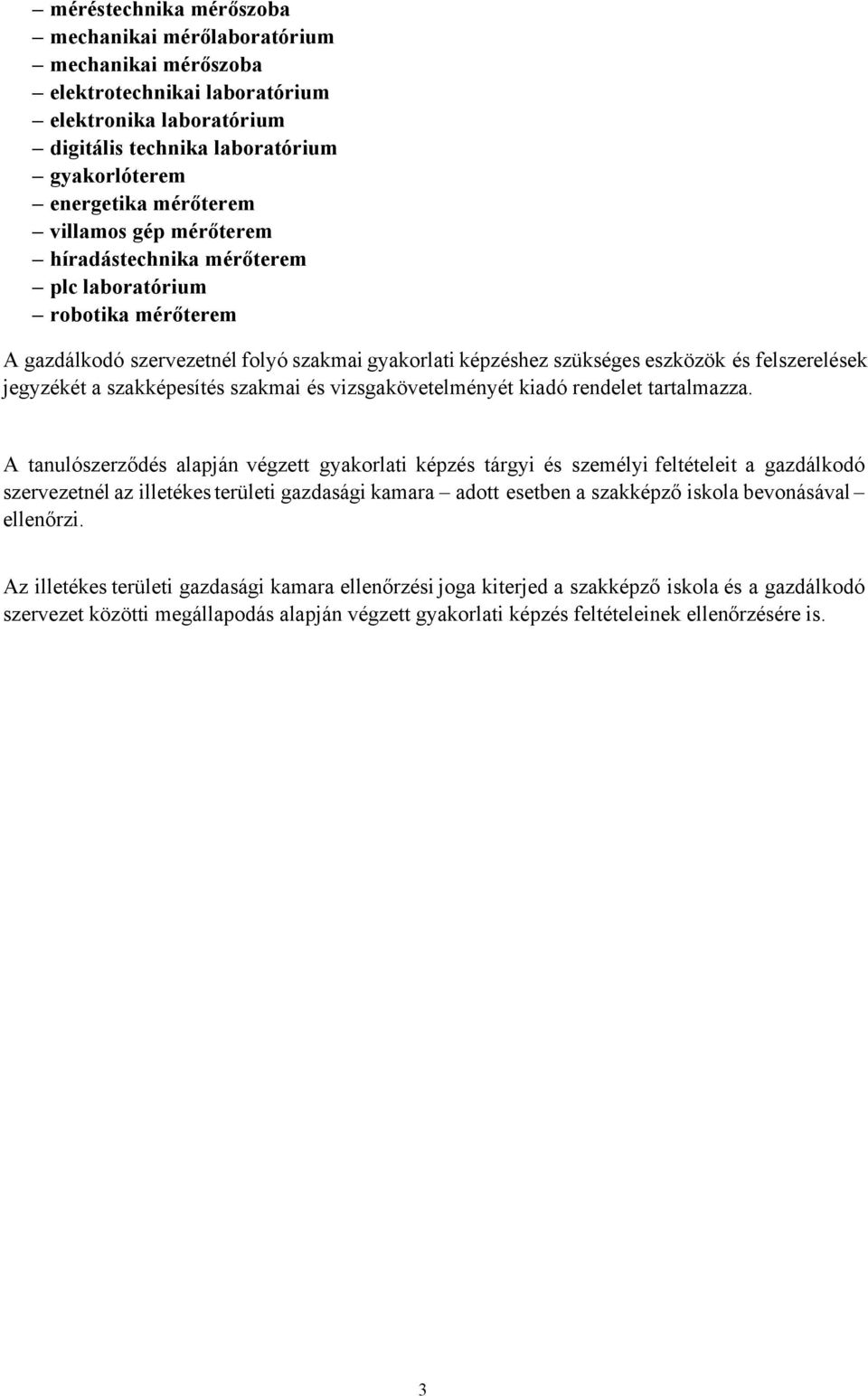 – méréstechnika mérőszoba
– mechanikai mérőlaboratórium
– mechanikai mérőszoba
– elektrotechnikai laboratórium
– elektronika laboratórium
– digitális technika laboratórium
– gyakorlóterem
– energetika mérőterem
– villamos gép mérőterem
– híradástechnika mérőterem
– plc laboratórium
– robotika mérőterem

A gazdálkodó szervezetnél folyó szakmai gyakorlati képzéshez szükséges eszközök és felszerelések jegyzékét a szakképesítés szakmai és vizsgakövetelményét kiadó rendelet tartalmazza.

A tanulószerződés alapján végzett gyakorlati képzés tárgyi és személyi feltételeit a gazdálkodó szervezetnél az illetékes területi gazdasági kamara – adott esetben a szakképző iskola bevonásával – ellenőrzi.

Az illetékes területi gazdasági kamara ellenőrzési joga kiterjed a szakképző iskola és a gazdálkodó szervezet közötti megállapodás alapján végzett gyakorlati képzés feltételeinek ellenőrzésére is.

3